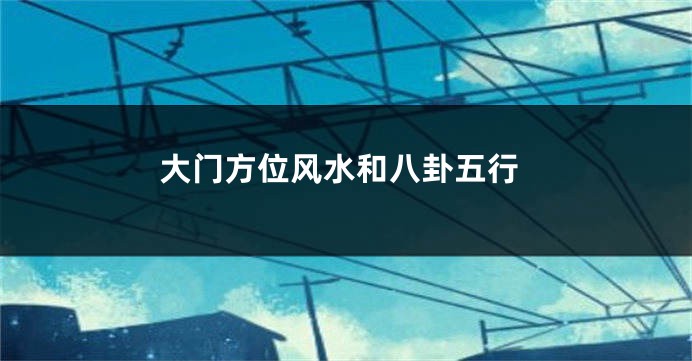 大门方位风水和八卦五行